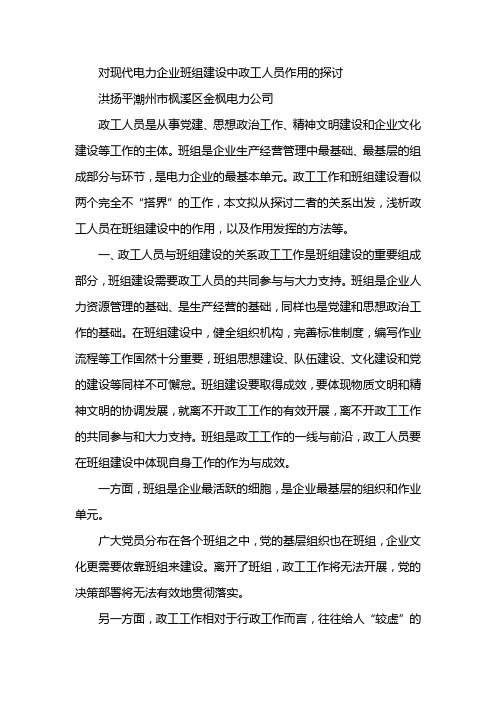 对现代电力企业班组建设中政工人员作用的探讨

洪扬平潮州市枫溪区金枫电力公司

政工人员是从事党建、思想政治工作、精神文明建设和企业文化建设等工作的主体。班组是企业生产经营管理中最基础、最基层的组成部分与环节，是电力企业的最基本单元。政工工作和班组建设看似两个完全不“搭界”的工作，本文拟从探讨二者的关系出发，浅析政工人员在班组建设中的作用，以及作用发挥的方法等。

一、政工人员与班组建设的关系政工工作是班组建设的重要组成部分，班组建设需要政工人员的共同参与与大力支持。班组是企业人力资源管理的基础、是生产经营的基础，同样也是党建和思想政治工作的基础。在班组建设中，健全组织机构，完善标准制度，编写作业流程等工作固然十分重要，班组思想建设、队伍建设、文化建设和党的建设等同样不可懈怠。班组建设要取得成效，要体现物质文明和精神文明的协调发展，就离不开政工工作的有效开展，离不开政工工作的共同参与和大力支持。班组是政工工作的一线与前沿，政工人员要在班组建设中体现自身工作的作为与成效。

一方面，班组是企业最活跃的细胞，是企业最基层的组织和作业单元。

广大党员分布在各个班组之中，党的基层组织也在班组，企业文化更需要依靠班组来建设。离开了班组，政工工作将无法开展，党的决策部署将无法有效地贯彻落实。

另一方面，政工工作相对于行政工作而言，往往给人“较虚”的